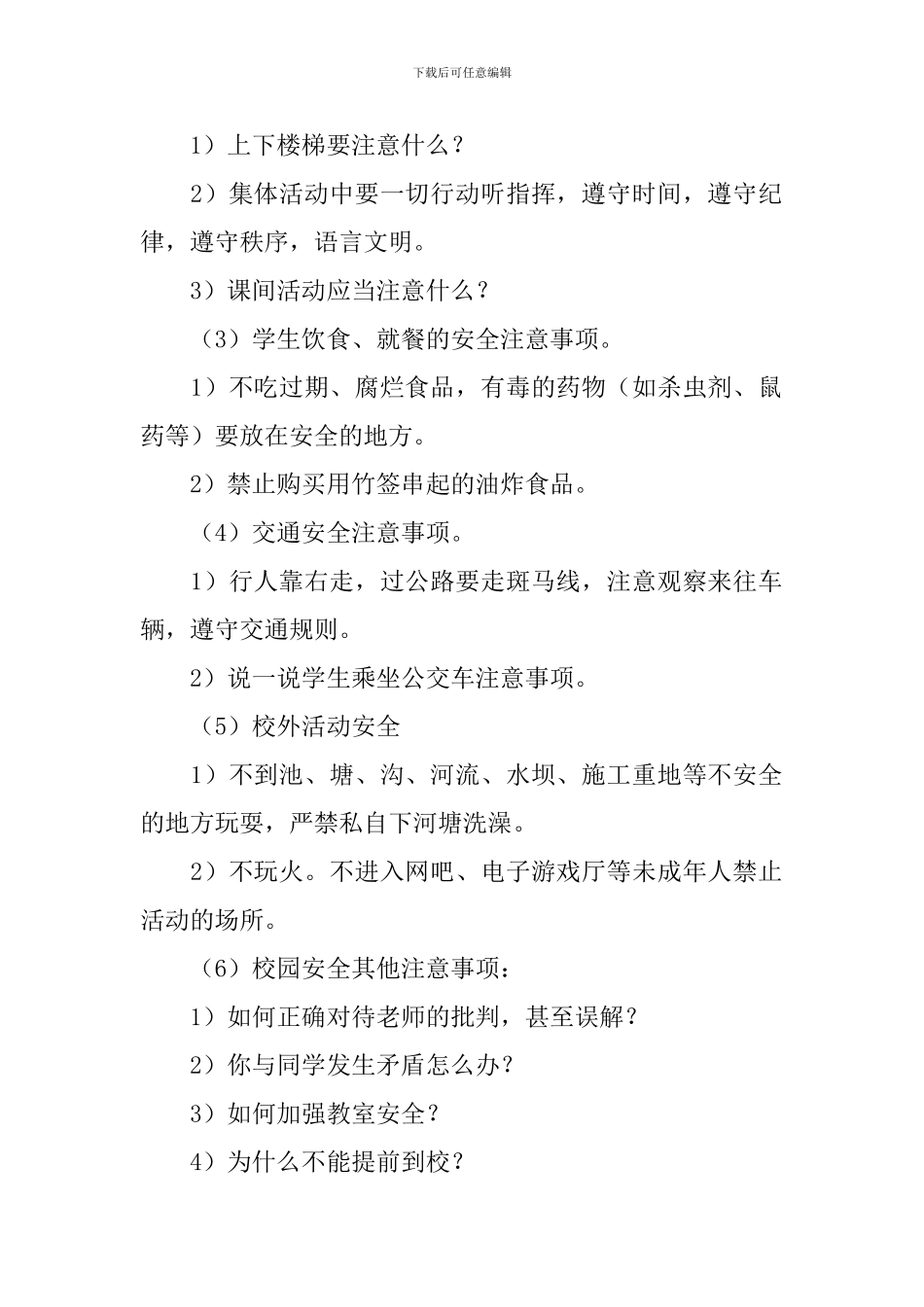 下载后可任意编辑

1）上下楼梯要注意什么？

2）集体活动中要一切行动听指挥，遵守时间，遵守纪律，遵守秩序，语言文明。

3）课间活动应当注意什么？

（3）学生饮食、就餐的安全注意事项。

1）不吃过期、腐烂食品，有毒的药物（如杀虫剂、鼠药等）要放在安全的地方。

2）禁止购买用竹签串起的油炸食品。

（4）交通安全注意事项。

1）行人靠右走，过公路要走斑马线，注意观察来往车辆，遵守交通规则。

2）说一说学生乘坐公交车注意事项。

（5）校外活动安全

1）不到池、塘、沟、河流、水坝、施工重地等不安全的地方玩耍，严禁私自下河塘洗澡。

2）不玩火。不进入网吧、电子游戏厅等未成年人禁止活动的场所。

（6）校园安全其他注意事项：

1）如何正确对待老师的批判，甚至误解？

2）你与同学发生矛盾怎么办？

3）如何加强教室安全？

4）为什么不能提前到校？